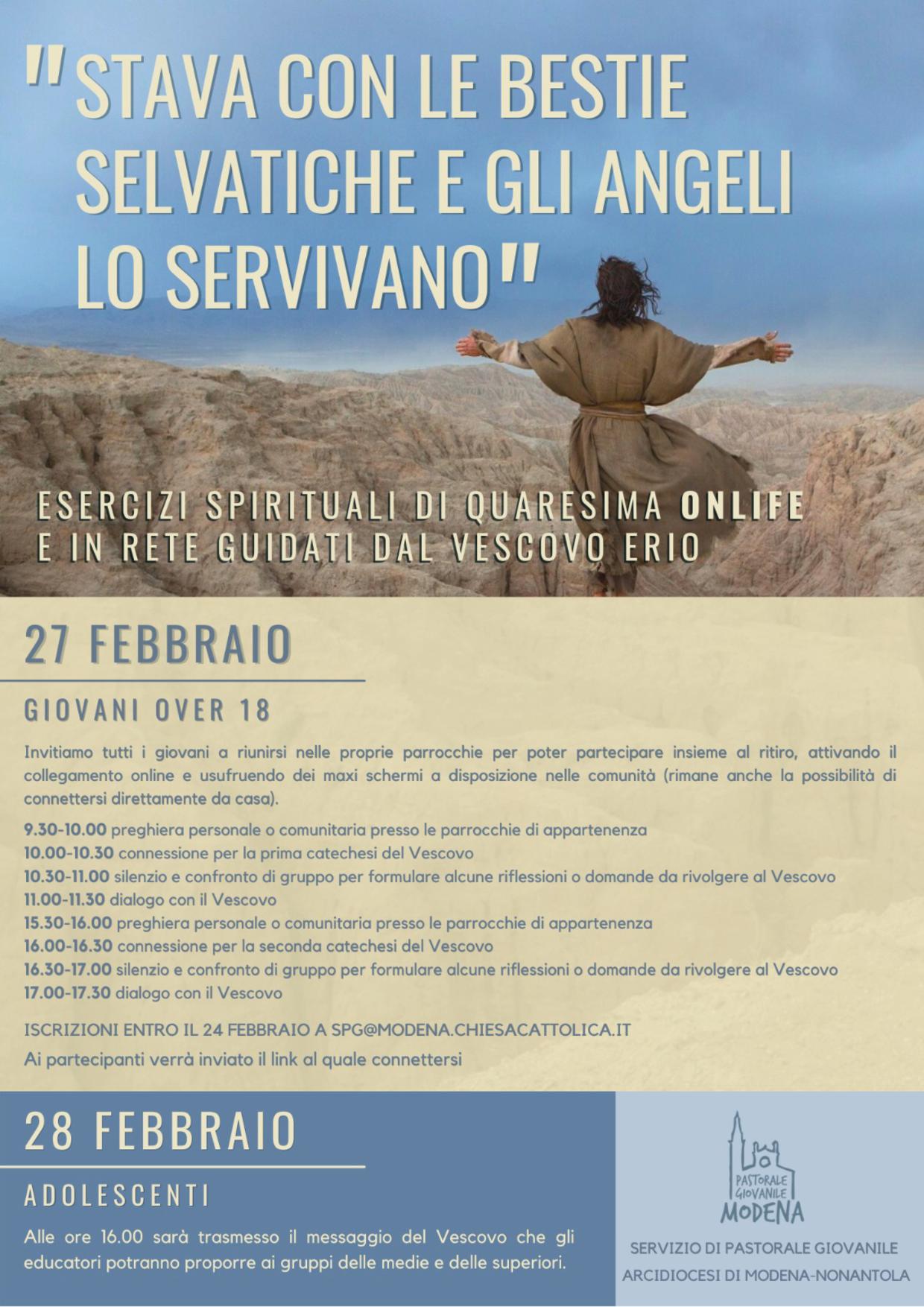 "STAVA CON LE BESTIE SELVATICHE E GLI ANGELI LO SERVIVANO"

ESERCIZI SPIRITUALI DI QUARESIMA ONLIFE E IN RETE GUIDATI DAL VESCOVO ERIO

27 FEBBRAIO

GIOVANI OVER 18

Invitiamo tutti i giovani a riunirsi nelle proprie parrocchie per poter partecipare insieme al ritiro, attivando il collegamento online e usufruendo dei maxi schermi a disposizione nelle comunità (rimane anche la possibilità di connettersi direttamente da casa).

9.30-10.00 preghiera personale o comunitaria presso le parrocchie di appartenenza
10.00-10.30 connessione per la prima catechesi del Vescovo
10.30-11.00 silenzio e confronto di gruppo per formulare alcune riflessioni o domande da rivolgere al Vescovo
11.00-11.30 dialogo con il Vescovo
15.30-16.00 preghiera personale o comunitaria presso le parrocchie di appartenenza
16.00-16.30 connessione per la seconda catechesi del Vescovo
16.30-17.00 silenzio e confronto di gruppo per formulare alcune riflessioni o domande da rivolgere al Vescovo
17.00-17.30 dialogo con il Vescovo

ISCRIZIONI ENTRO IL 24 FEBBRAIO A SPG@MODENA.CHIESACATTOLICA.IT
Ai partecipanti verrà inviato il link al quale connettersi

28 FEBBRAIO

ADOLESCENTI

Alle ore 16.00 sarà trasmesso il messaggio del Vescovo che gli educatori potranno proporre ai gruppi delle medie e delle superiori.

PASTORALE GIOVANILE MODENA

SERVIZIO DI PASTORALE GIOVANILE
ARCIDIOCESI DI MODENA-NONANTOLA